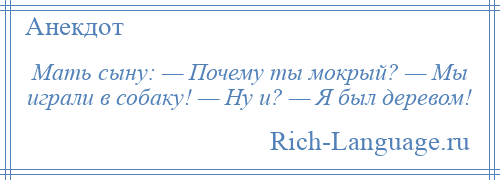 Анекдот

Мать сыну: — Почему ты мокрый? — Мы играли в собаку! — Ну и? — Я был деревом!

Rich-Language.ru